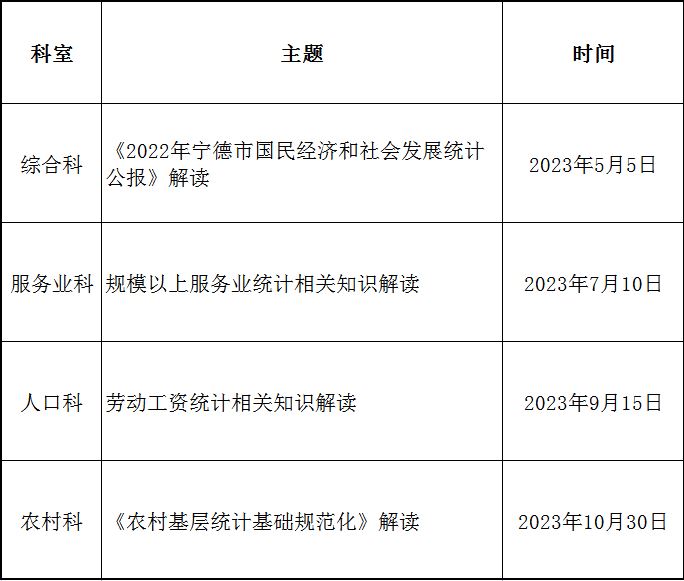 | 科室 | 主题 | 时间 |
|---|---|---|
| 综合科 | 《2022年宁德市国民经济和社会发展统计公报》解读 | 2023年5月5日 |
| 服务业科 | 规模以上服务业统计相关知识解读 | 2023年7月10日 |
| 人口科 | 劳动工资统计相关知识解读 | 2023年9月15日 |
| 农村科 | 《农村基层统计基础规范化》解读 | 2023年10月30日 |